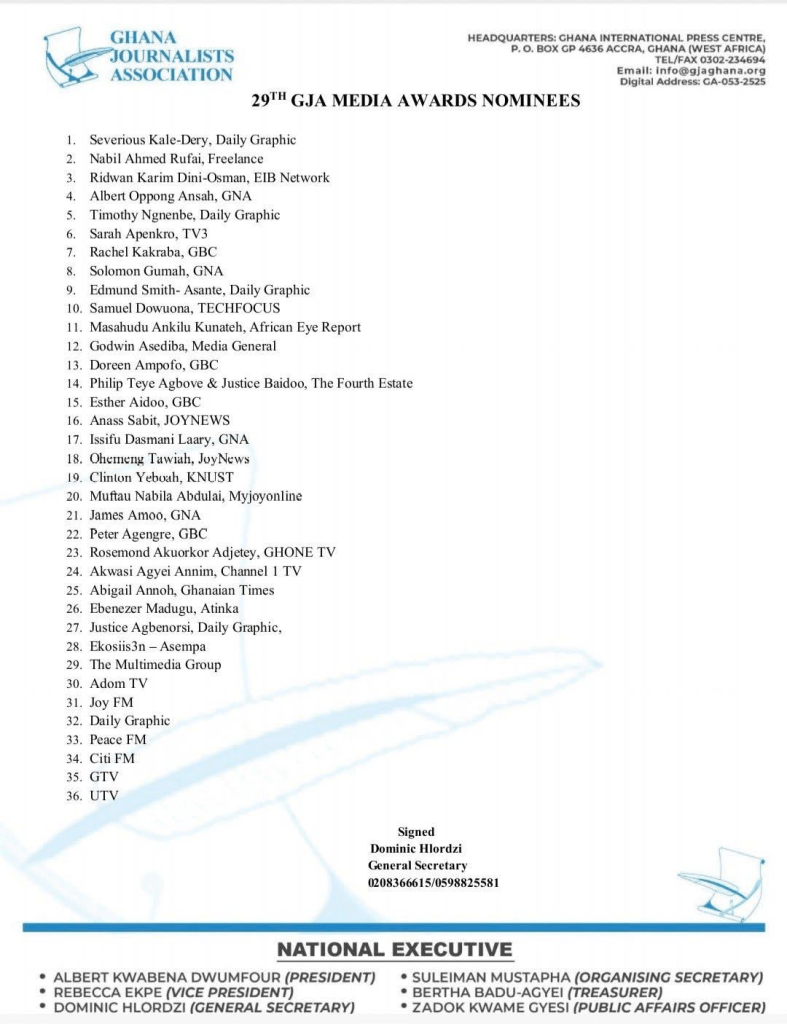 GHANA JOURNALISTS ASSOCIATION

HEADQUARTERS: GHANA INTERNATIONAL PRESS CENTRE, P. O. BOX GP 4636 ACCRA, GHANA (WEST AFRICA)
TEL/FAX 0302-234694
Email: info@gjaghana.org
Digital Address: GA-053-2525

29$^{TH}$ GJA MEDIA AWARDS NOMINEES

1. Severious Kale-Dery, Daily Graphic
2. Nabil Ahmed Rufai, Freelance
3. Ridwan Karim Dini-Osman, EIB Network
4. Albert Oppong Ansah, GNA
5. Timothy Ngnenbe, Daily Graphic
6. Sarah Apenkro, TV3
7. Rachel Kakraba, GBC
8. Solomon Gumah, GNA
9. Edmund Smith- Asante, Daily Graphic
10. Samuel Dowuona, TECHFOCUS
11. Masahudu Ankilu Kunateh, African Eye Report
12. Godwin Asediba, Media General
13. Doreen Ampofo, GBC
14. Philip Teye Agbove & Justice Baidoo, The Fourth Estate
15. Esther Aidoo, GBC
16. Anass Sabit, JOYNEWS
17. Issifu Dasmani Laary, GNA
18. Ohemeng Tawiah, JoyNews
19. Clinton Yeboah, KNUST
20. Muftau Nabila Abdulai, Myjoyonline
21. James Amoo, GNA
22. Peter Agengre, GBC
23. Rosemond Akuorkor Adjetey, GHONE TV
24. Akwasi Agyei Annim, Channel 1 TV
25. Abigail Annoh, Ghanaian Times
26. Ebenezer Madugu, Atinka
27. Justice Agbenorsi, Daily Graphic,
28. Ekosiis3n – Asempa
29. The Multimedia Group
30. Adom TV
31. Joy FM
32. Daily Graphic
33. Peace FM
34. Citi FM
35. GTV
36. UTV

Signed
Dominic Hlordzi
General Secretary
0208366615/0598825581

NATIONAL EXECUTIVE
• ALBERT KWABENA DWUMFOUR (PRESIDENT)
• REBECCA EKPE (VICE PRESIDENT)
• DOMINIC HLORDZI (GENERAL SECRETARY)
• SULEIMAN MUSTAPHA (ORGANISING SECRETARY)
• BERTHA BADU-AGYEI (TREASURER)
• ZADOK KWAME GYESI (PUBLIC AFFAIRS OFFICER)